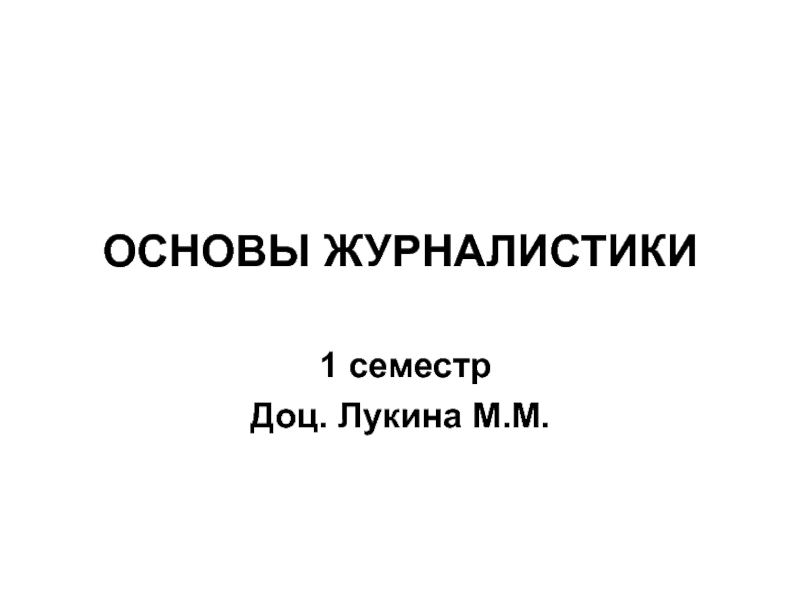 ОСНОВЫ ЖУРНАЛИСТИКИ

1 семестр
Доц. Лукина М.М.